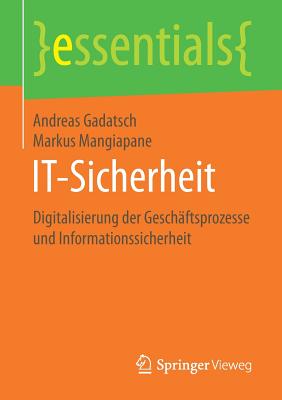 }essentials{

Andreas Gadatsch
Markus Mangiapane

IT-Sicherheit

Digitalisierung der Geschäftsprozesse und Informationssicherheit

Springer Vieweg